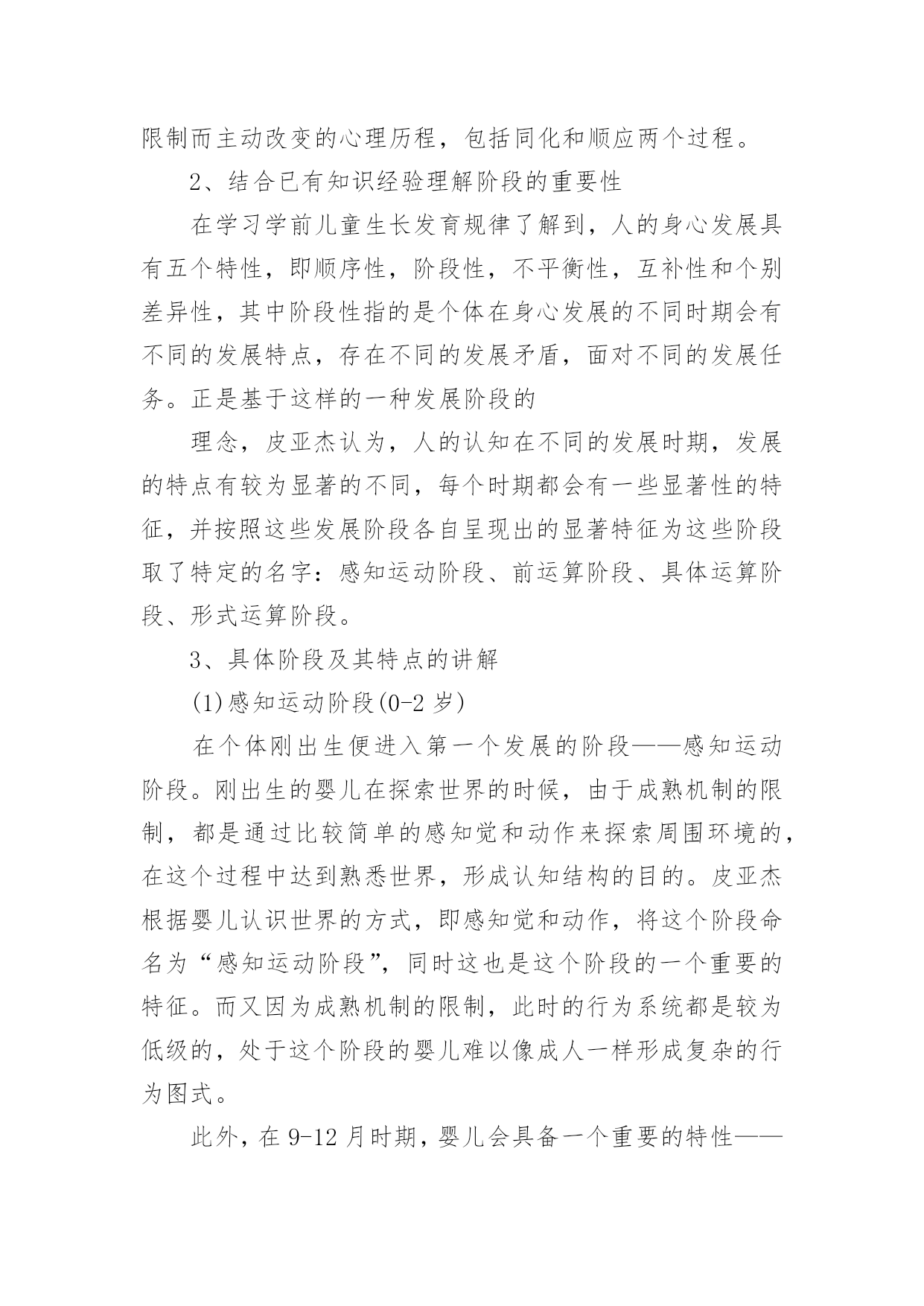 限制而主动改变的心理历程，包括同化和顺应两个过程。

2、结合已有知识经验理解阶段的重要性

在学习学前儿童生长发育规律了解到，人的身心发展具有五个特性，即顺序性，阶段性，不平衡性，互补性和个别差异性，其中阶段性指的是个体在身心发展的不同时期会有不同的发展特点，存在不同的发展矛盾，面对不同的发展任务。正是基于这样的一种发展阶段的

理念，皮亚杰认为，人的认知在不同的发展时期，发展的特点有较为显著的不同，每个时期都会有一些显著性的特征，并按照这些发展阶段各自呈现出的显著特征为这些阶段取了特定的名字：感知运动阶段、前运算阶段、具体运算阶段、形式运算阶段。

3、具体阶段及其特点的讲解

(1)感知运动阶段(0-2 岁)

在个体刚出生便进入第一个发展的阶段——感知运动阶段。刚出生的婴儿在探索世界的时候，由于成熟机制的限制，都是通过比较简单的感知觉和动作来探索周围环境的，在这个过程中达到熟悉世界，形成认知结构的目的。皮亚杰根据婴儿认识世界的方式，即感知觉和动作，将这个阶段命名为“感知运动阶段”，同时这也是这个阶段的一个重要的特征。而又因为成熟机制的限制，此时的行为系统都是较为低级的，处于这个阶段的婴儿难以像成人一样形成复杂的行为图式。

此外，在 9-12 月时期，婴儿会具备一个重要的特性——